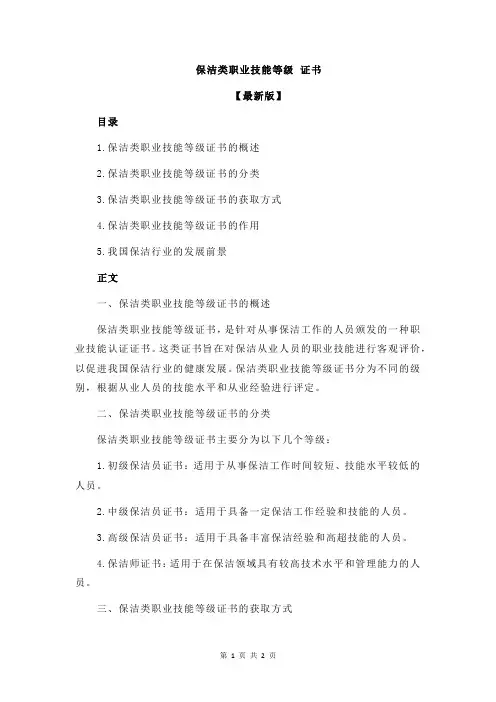 保洁类职业技能等级 证书

【最新版】

目录

1.保洁类职业技能等级证书的概述

2.保洁类职业技能等级证书的分类

3.保洁类职业技能等级证书的获取方式

4.保洁类职业技能等级证书的作用

5.我国保洁行业的发展前景

正文

一、保洁类职业技能等级证书的概述

保洁类职业技能等级证书，是针对从事保洁工作的人员颁发的一种职业技能认证证书。这类证书旨在对保洁从业人员的职业技能进行客观评价，以促进我国保洁行业的健康发展。保洁类职业技能等级证书分为不同的级别，根据从业人员的技能水平和从业经验进行评定。

二、保洁类职业技能等级证书的分类

保洁类职业技能等级证书主要分为以下几个等级：

1.初级保洁员证书：适用于从事保洁工作时间较短、技能水平较低的人员。

2.中级保洁员证书：适用于具备一定保洁工作经验和技能的人员。

3.高级保洁员证书：适用于具备丰富保洁经验和高超技能的人员。

4.保洁师证书：适用于在保洁领域具有较高技术水平和管理能力的人员。

三、保洁类职业技能等级证书的获取方式

第 1 页 共 2 页